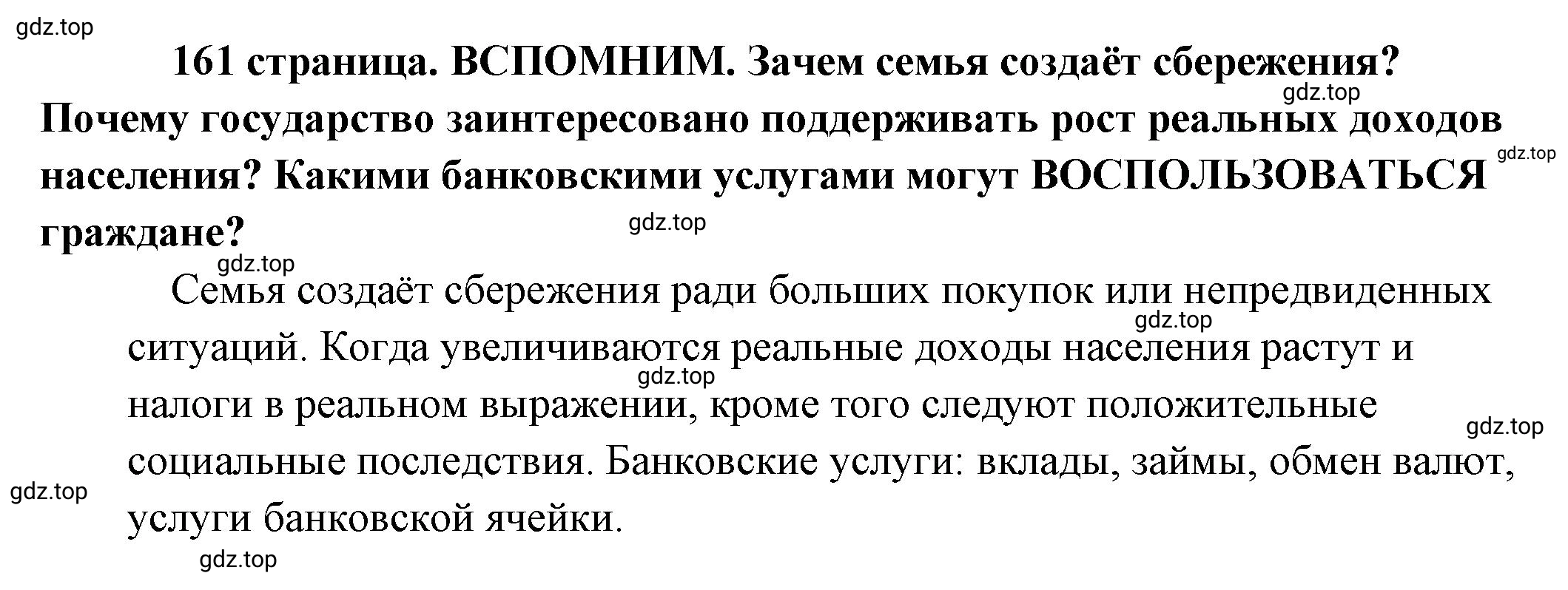 gdz.top

161 страница. ВСПОМНИМ. Зачем семья создаёт сбережения? Почему государство заинтересовано поддерживать рост реальных доходов населения? Какими банковскими услугами могут ВОСПОЛЬЗОВАТЬСЯ граждане?

gdz.top gdz.top gdz.top gdz.top

Семья создаёт сбережения ради больших покупок или непредвиденных ситуаций. Когда увеличиваются реальные доходы населения растут и налоги в реальном выражении, кроме того следуют положительные социальные последствия. Банковские услуги: вклады, займы, обмен валют, услуги банковской ячейки.

gdz.top gdz.top gdz.top gdz.top gdz.top